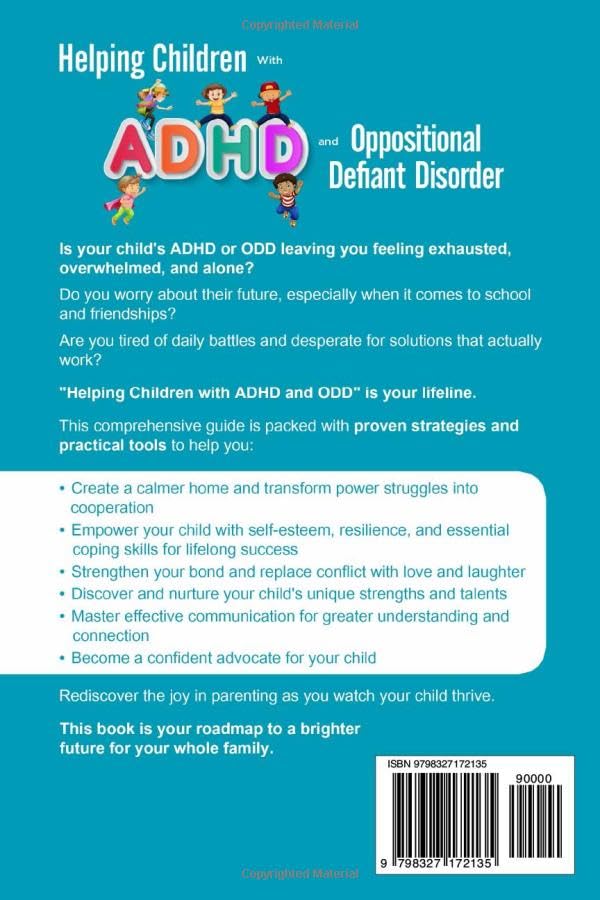 Copyrighted Material

Helping Children With ADHD and Oppositional Defiant Disorder

Is your child's ADHD or ODD leaving you feeling exhausted, overwhelmed, and alone?

Do you worry about their future, especially when it comes to school and friendships?

Are you tired of daily battles and desperate for solutions that actually work?

"Helping Children with ADHD and ODD" is your lifeline.

This comprehensive guide is packed with proven strategies and practical tools to help you:

• Create a calmer home and transform power struggles into cooperation
• Empower your child with self-esteem, resilience, and essential coping skills for lifelong success
• Strengthen your bond and replace conflict with love and laughter
• Discover and nurture your child's unique strengths and talents
• Master effective communication for greater understanding and connection
• Become a confident advocate for your child

Rediscover the joy in parenting as you watch your child thrive.

This book is your roadmap to a brighter future for your whole family.

ISBN 9798327172135
90000
9 798327 172135

Copyrighted Material